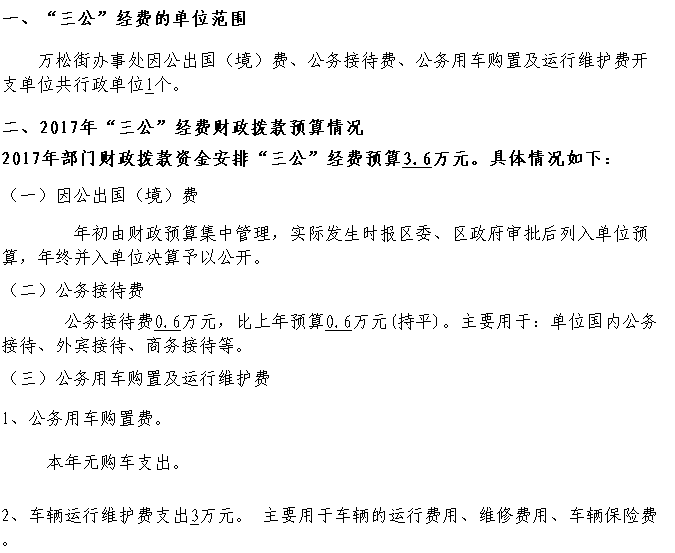 一、“三公”经费的单位范围

万松街办事处因公出国（境）费、公务接待费、公务用车购置及运行维护费开支单位共行政单位1个。

二、2017年“三公”经费财政拨款预算情况

2017年部门财政拨款资金安排“三公”经费预算3.6万元。具体情况如下：

（一）因公出国（境）费

年初由财政预算集中管理，实际发生时报区委、区政府审批后列入单位预算，年终并入单位决算予以公开。

（二）公务接待费

公务接待费0.6万元，比上年预算0.6万元(持平)。主要用于：单位国内公务接待、外宾接待、商务接待等。

（三）公务用车购置及运行维护费

1、公务用车购置费。

本年无购车支出。

2、车辆运行维护费支出3万元。 主要用于车辆的运行费用、维修费用、车辆保险费。